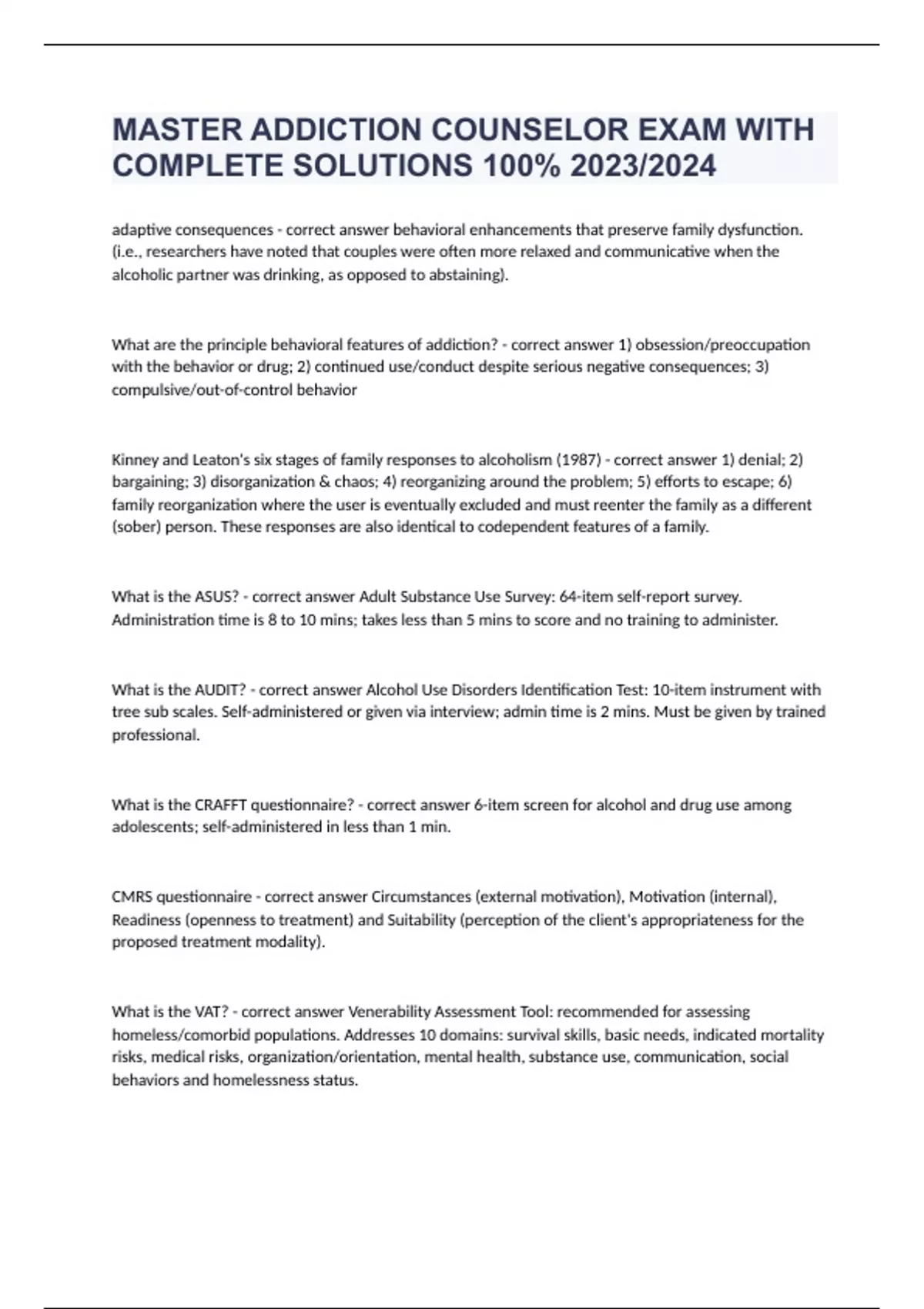 MASTER ADDICTION COUNSELOR EXAM WITH COMPLETE SOLUTIONS 100% 2023/2024

adaptive consequences - correct answer behavioral enhancements that preserve family dysfunction. (i.e., researchers have noted that couples were often more relaxed and communicative when the alcoholic partner was drinking, as opposed to abstaining).

What are the principle behavioral features of addiction? - correct answer 1) obsession/preoccupation with the behavior or drug; 2) continued use/conduct despite serious negative consequences; 3) compulsive/out-of-control behavior

Kinney and Leaton's six stages of family responses to alcoholism (1987) - correct answer 1) denial; 2) bargaining; 3) disorganization & chaos; 4) reorganizing around the problem; 5) efforts to escape; 6) family reorganization where the user is eventually excluded and must reenter the family as a different (sober) person. These responses are also identical to codependent features of a family.

What is the ASUS? - correct answer Adult Substance Use Survey: 64-item self-report survey. Administration time is 8 to 10 mins; takes less than 5 mins to score and no training to administer.

What is the AUDIT? - correct answer Alcohol Use Disorders Identification Test: 10-item instrument with tree sub scales. Self-administered or given via interview; admin time is 2 mins. Must be given by trained professional.

What is the CRAFFT questionnaire? - correct answer 6-item screen for alcohol and drug use among adolescents; self-administered in less than 1 min.

CMRS questionnaire - correct answer Circumstances (external motivation), Motivation (internal), Readiness (openness to treatment) and Suitability (perception of the client's appropriateness for the proposed treatment modality).

What is the VAT? - correct answer Venerability Assessment Tool: recommended for assessing homeless/comorbid populations. Addresses 10 domains: survival skills, basic needs, indicated mortality risks, medical risks, organization/orientation, mental health, substance use, communication, social behaviors and homelessness status.